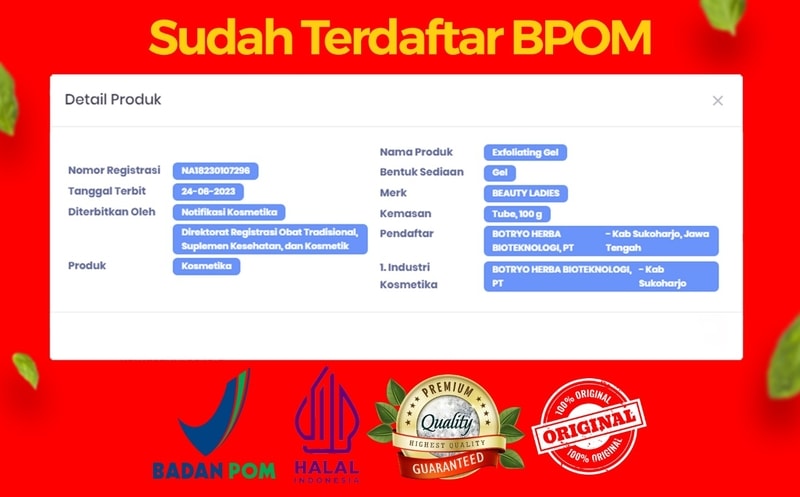 Sudah Terdaftar BPOM

Detail Produk

×

Nomor Registrasi
NA18230107296
Tanggal Terbit
24-06-2023
Diterbitkan Oleh
Notifikasi Kosmetika
Direktorat Registrasi Obat Tradisional, Suplemen Kesehatan, dan Kosmetik
Produk
Kosmetika

Nama Produk
Exfoliating Gel
Bentuk Sediaan
Gel
Merk
BEAUTY LADIES
Kemasan
Tube, 100 g
Pendaftar
BOTRYO HERBA BIOTEKNOLOGI, PT - Kab Sukoharjo, Jawa Tengah
1. Industri Kosmetika
BOTRYO HERBA BIOTEKNOLOGI, PT - Kab Sukoharjo

BADAN POM

HALAL INDONESIA

PREMIUM
Quality
HIGHEST QUALITY
GUARANTEED

100% ORIGINAL
ORIGINAL
100% ORIGINAL